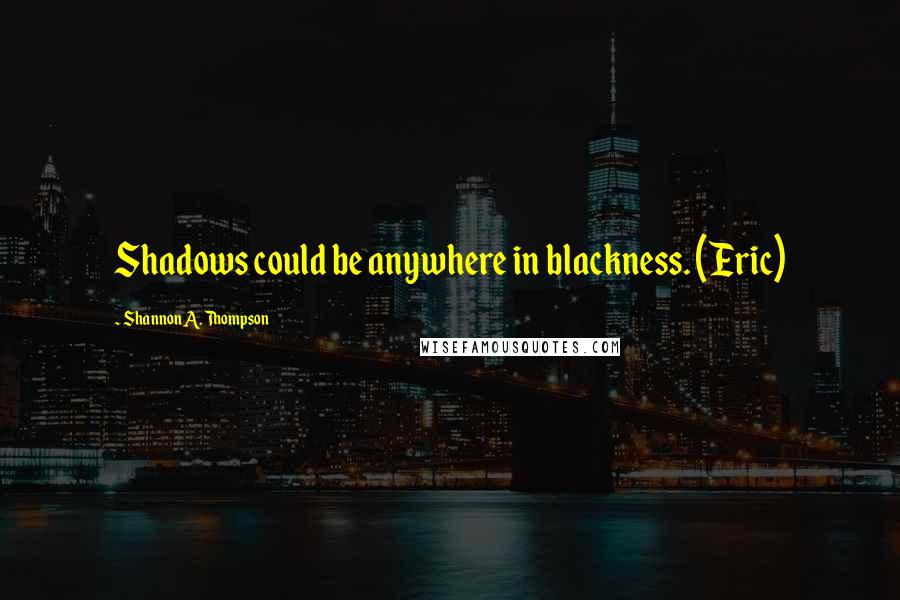 Shadows could be anywhere in blackness. (Eric)

- Shannon A. Thompson

WISEFAMOUSQUOTES.COM